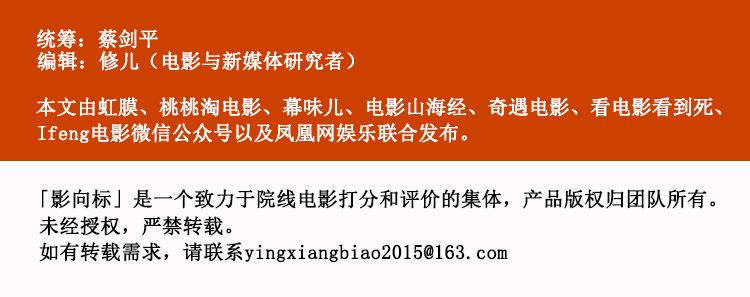 统筹：蔡剑平
编辑：修儿（电影与新媒体研究者）

本文由虹膜、桃桃淘电影、幕味儿、电影山海经、奇遇电影、看电影看到死、Ifeng电影微信公众号以及凤凰网娱乐联合发布。

「影向标」是一个致力于院线电影打分和评价的集体，产品版权归团队所有。
未经授权，严禁转载。
如有转载需求，请联系yingxiangbiao2015@163.com